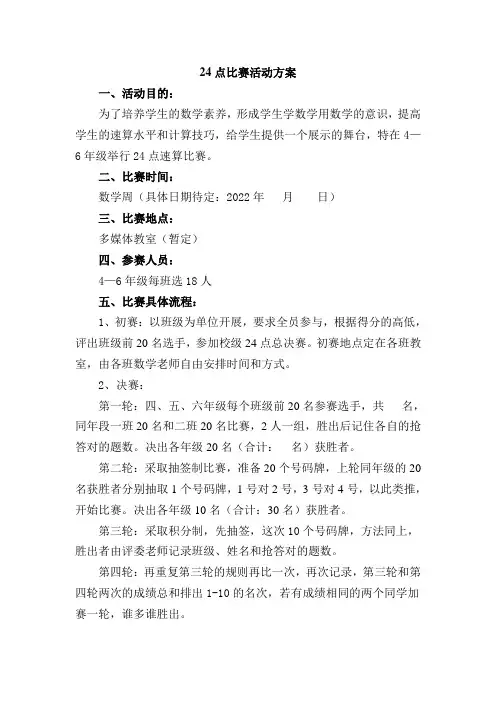 24 点比赛活动方案

一、活动目的：

为了培养学生的数学素养，形成学生学数学用数学的意识，提高学生的速算水平和计算技巧，给学生提供一个展示的舞台，特在 4—6 年级举行 24 点速算比赛。

二、比赛时间：

数学周（具体日期待定：2022 年　月　日）

三、比赛地点：

多媒体教室（暂定）

四、参赛人员：

4—6 年级每班选 18 人

五、比赛具体流程：

1、初赛：以班级为单位开展，要求全员参与，根据得分的高低，评出班级前 20 名选手，参加校级 24 点总决赛。初赛地点定在各班教室，由各班数学老师自由安排时间和方式。

2、决赛：

第一轮：四、五、六年级每个班级前 20 名参赛选手，共　名，同年段一班 20 名和二班 20 名比赛，2 人一组，胜出后记住各自的抢答对的题数。决出各年级 20 名（合计：　名）获胜者。

第二轮：采取抽签制比赛，准备 20 个号码牌，上轮同年级的 20 名获胜者分别抽取 1 个号码牌，1 号对 2 号，3 号对 4 号，以此类推，开始比赛。决出各年级 10 名（合计：30 名）获胜者。

第三轮：采取积分制，先抽签，这次 10 个号码牌，方法同上，胜出者由评委老师记录班级、姓名和抢答对的题数。

第四轮：再重复第三轮的规则再比一次，再次记录，第三轮和第四轮两次的成绩总和排出 1-10 的名次，若有成绩相同的两个同学加赛一轮，谁多谁胜出。